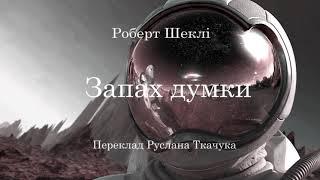 Роберт Шеклі

Запах думки

Переклад Руслана Ткачука